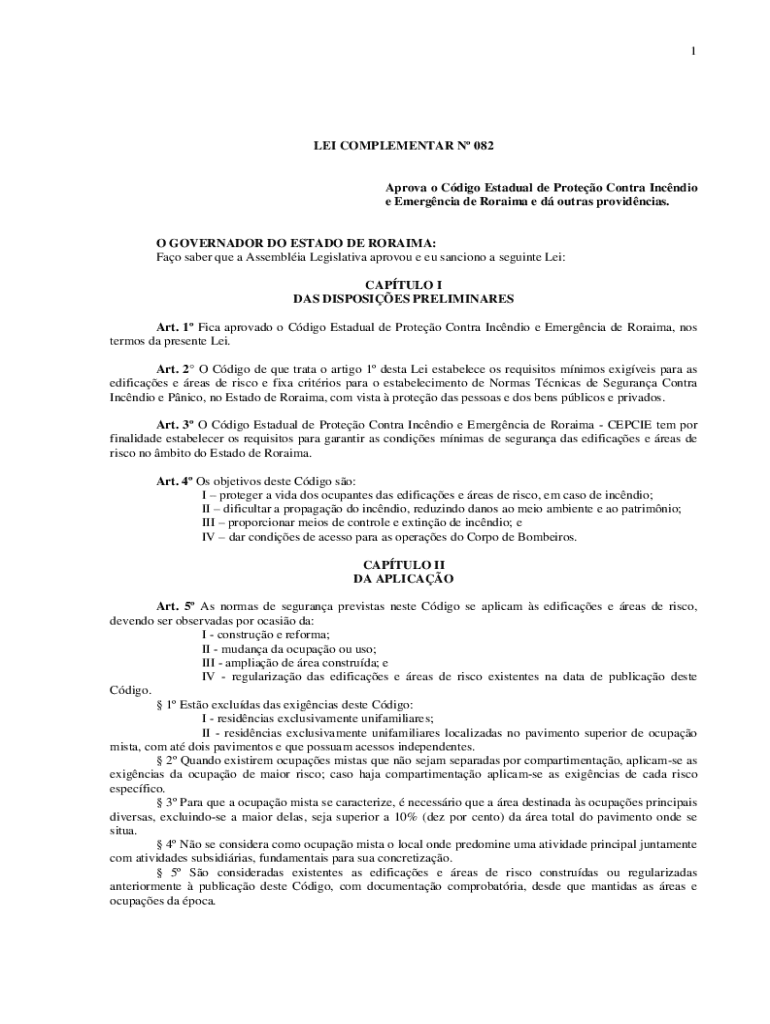 1

LEI COMPLEMENTAR Nº 082

Aprova o Código Estadual de Proteção Contra Incêndio e Emergência de Roraima e dá outras providências.

O GOVERNADOR DO ESTADO DE RORAIMA:
Faço saber que a Assembléia Legislativa aprovou e eu sanciono a seguinte Lei:

CAPÍTULO I
DAS DISPOSIÇÕES PRELIMINARES

Art. 1º Fica aprovado o Código Estadual de Proteção Contra Incêndio e Emergência de Roraima, nos termos da presente Lei.

Art. 2° O Código de que trata o artigo 1º desta Lei estabelece os requisitos mínimos exigíveis para as edificações e áreas de risco e fixa critérios para o estabelecimento de Normas Técnicas de Segurança Contra Incêndio e Pânico, no Estado de Roraima, com vista à proteção das pessoas e dos bens públicos e privados.

Art. 3º O Código Estadual de Proteção Contra Incêndio e Emergência de Roraima - CEPCIE tem por finalidade estabelecer os requisitos para garantir as condições mínimas de segurança das edificações e áreas de risco no âmbito do Estado de Roraima.

Art. 4º Os objetivos deste Código são:
I – proteger a vida dos ocupantes das edificações e áreas de risco, em caso de incêndio;
II – dificultar a propagação do incêndio, reduzindo danos ao meio ambiente e ao patrimônio;
III – proporcionar meios de controle e extinção de incêndio; e
IV – dar condições de acesso para as operações do Corpo de Bombeiros.

CAPÍTULO II
DA APLICAÇÃO

Art. 5º As normas de segurança previstas neste Código se aplicam às edificações e áreas de risco, devendo ser observadas por ocasião da:
I - construção e reforma;
II - mudança da ocupação ou uso;
III - ampliação de área construída; e
IV - regularização das edificações e áreas de risco existentes na data de publicação deste Código.
§ 1º Estão excluídas das exigências deste Código:
I - residências exclusivamente unifamiliares;
II - residências exclusivamente unifamiliares localizadas no pavimento superior de ocupação mista, com até dois pavimentos e que possuam acessos independentes.
§ 2º Quando existirem ocupações mistas que não sejam separadas por compartimentação, aplicam-se as exigências da ocupação de maior risco; caso haja compartimentação aplicam-se as exigências de cada risco específico.
§ 3º Para que a ocupação mista se caracterize, é necessário que a área destinada às ocupações principais diversas, excluindo-se a maior delas, seja superior a 10% (dez por cento) da área total do pavimento onde se situa.
§ 4º Não se considera como ocupação mista o local onde predomine uma atividade principal juntamente com atividades subsidiárias, fundamentais para sua concretização.
§ 5º São consideradas existentes as edificações e áreas de risco construídas ou regularizadas anteriormente à publicação deste Código, com documentação comprobatória, desde que mantidas as áreas e ocupações da época.